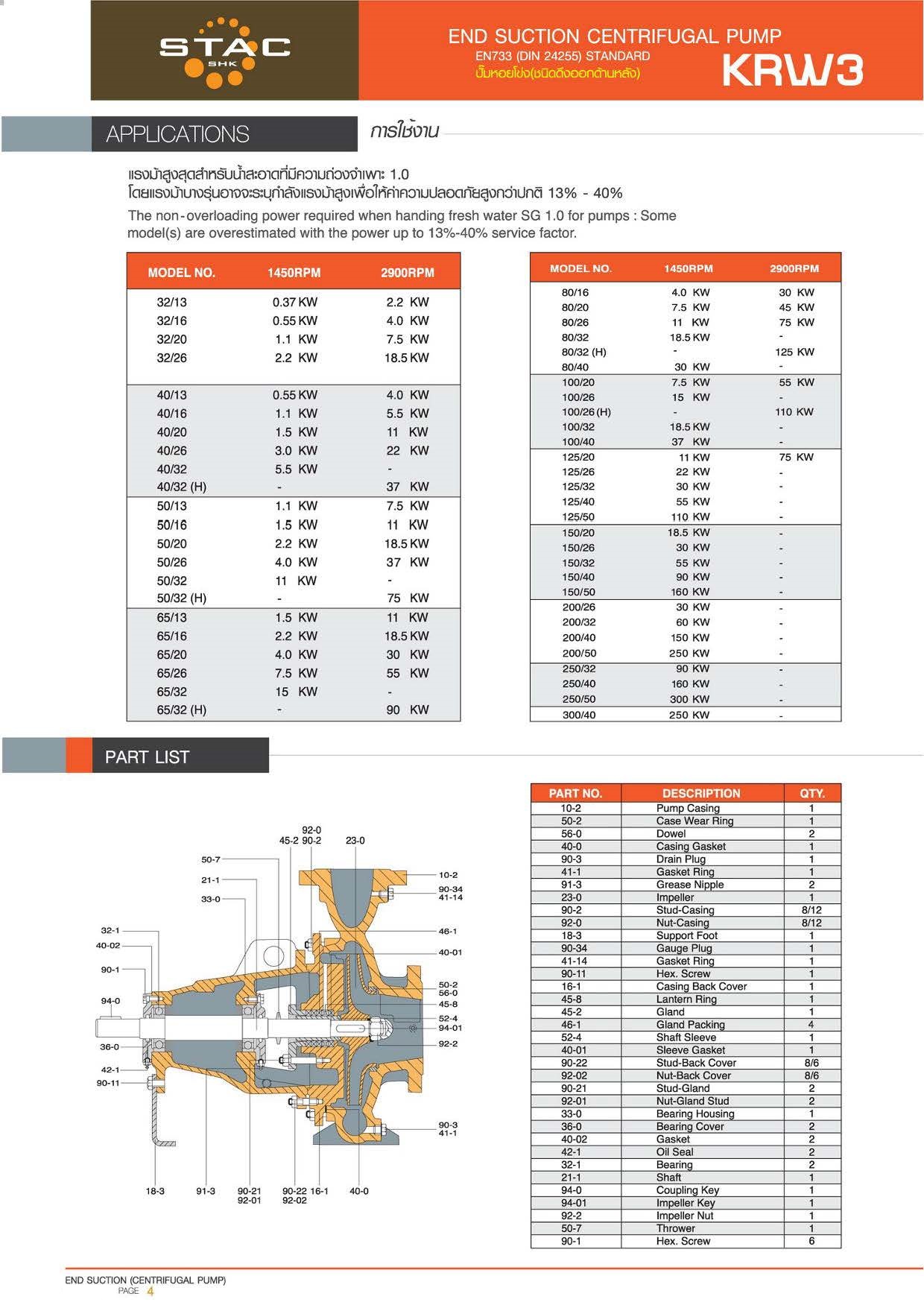 STAC
SHK

END SUCTION CENTRIFUGAL PUMP
EN733 (DIN 24255) STANDARD
ปั๊มหอยโข่ง(ชนิดดึงออกด้านหลัง)
KRW3

APPLICATIONS

การใช้งาน

แรงม้าสูงสุดสำหรับน้ำสะอาดที่มีความถ่วงจำเพาะ 1.0
โดยแรงม้าบางรุ่นอาจจะระบุกำลังแรงม้าสูงเพื่อให้ค่าความปลอดภัยสูงกว่าปกติ 13% - 40%

The non-overloading power required when handing fresh water SG 1.0 for pumps : Some model(s) are overestimated with the power up to 13%-40% service factor.

| MODEL NO. | 1450RPM | 2900RPM |
|---|---|---|
| 32/13 | 0.37 KW | 2.2 KW |
| 32/16 | 0.55 KW | 4.0 KW |
| 32/20 | 1.1 KW | 7.5 KW |
| 32/26 | 2.2 KW | 18.5 KW |
| 40/13 | 0.55 KW | 4.0 KW |
| 40/16 | 1.1 KW | 5.5 KW |
| 40/20 | 1.5 KW | 11 KW |
| 40/26 | 3.0 KW | 22 KW |
| 40/32 | 5.5 KW | - |
| 40/32 (H) | - | 37 KW |
| 50/13 | 1.1 KW | 7.5 KW |
| 50/16 | 1.5 KW | 11 KW |
| 50/20 | 2.2 KW | 18.5 KW |
| 50/26 | 4.0 KW | 37 KW |
| 50/32 | 11 KW | - |
| 50/32 (H) | - | 75 KW |
| 65/13 | 1.5 KW | 11 KW |
| 65/16 | 2.2 KW | 18.5 KW |
| 65/20 | 4.0 KW | 30 KW |
| 65/26 | 7.5 KW | 55 KW |
| 65/32 | 15 KW | - |
| 65/32 (H) | - | 90 KW |

| MODEL NO. | 1450RPM | 2900RPM |
|---|---|---|
| 80/16 | 4.0 KW | 30 KW |
| 80/20 | 7.5 KW | 45 KW |
| 80/26 | 11 KW | 75 KW |
| 80/32 | 18.5 KW | - |
| 80/32 (H) | - | 125 KW |
| 80/40 | 30 KW | - |
| 100/20 | 7.5 KW | 55 KW |
| 100/26 | 15 KW | - |
| 100/26 (H) | - | 110 KW |
| 100/32 | 18.5 KW | - |
| 100/40 | 37 KW | - |
| 125/20 | 11 KW | 75 KW |
| 125/26 | 22 KW | - |
| 125/32 | 30 KW | - |
| 125/40 | 55 KW | - |
| 125/50 | 110 KW | - |
| 150/20 | 18.5 KW | - |
| 150/26 | 30 KW | - |
| 150/32 | 55 KW | - |
| 150/40 | 90 KW | - |
| 150/50 | 160 KW | - |
| 200/26 | 30 KW | - |
| 200/32 | 60 KW | - |
| 200/40 | 150 KW | - |
| 200/50 | 250 KW | - |
| 250/32 | 90 KW | - |
| 250/40 | 160 KW | - |
| 250/50 | 300 KW | - |
| 300/40 | 250 KW | - |

PART LIST

92-0
45-2 90-2
23-0
50-7
21-1
33-0
32-1
40-02
90-1
94-0
36-0
42-1
90-11
10-2
90-34
41-14
46-1
40-01
50-2
56-0
45-8
52-4
94-01
92-2
90-3
41-1
18-3
91-3
90-21
92-01
90-22
92-02
16-1
40-0

| PART NO. | DESCRIPTION | QTY. |
|---|---|---|
| 10-2 | Pump Casing | 1 |
| 50-2 | Case Wear Ring | 1 |
| 56-0 | Dowel | 2 |
| 40-0 | Casing Gasket | 1 |
| 90-3 | Drain Plug | 1 |
| 41-1 | Gasket Ring | 1 |
| 91-3 | Grease Nipple | 2 |
| 23-0 | Impeller | 1 |
| 90-2 | Stud-Casing | 8/12 |
| 92-0 | Nut-Casing | 8/12 |
| 18-3 | Support Foot | 1 |
| 90-34 | Gauge Plug | 1 |
| 41-14 | Gasket Ring | 1 |
| 90-11 | Hex. Screw | 1 |
| 16-1 | Casing Back Cover | 1 |
| 45-8 | Lantern Ring | 1 |
| 45-2 | Gland | 1 |
| 46-1 | Gland Packing | 4 |
| 52-4 | Shaft Sleeve | 1 |
| 40-01 | Sleeve Gasket | 1 |
| 90-22 | Stud-Back Cover | 8/6 |
| 92-02 | Nut-Back Cover | 8/6 |
| 90-21 | Stud-Gland | 2 |
| 92-01 | Nut-Gland Stud | 2 |
| 33-0 | Bearing Housing | 1 |
| 36-0 | Bearing Cover | 2 |
| 40-02 | Gasket | 2 |
| 42-1 | Oil Seal | 2 |
| 32-1 | Bearing | 2 |
| 21-1 | Shaft | 1 |
| 94-0 | Coupling Key | 1 |
| 94-01 | Impeller Key | 1 |
| 92-2 | Impeller Nut | 1 |
| 50-7 | Thrower | 1 |
| 90-1 | Hex. Screw | 6 |

END SUCTION (CENTRIFUGAL PUMP)
PAGE 4